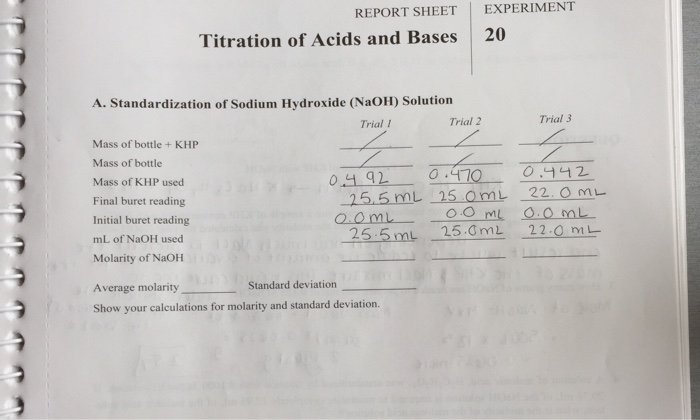 REPORT SHEET | EXPERIMENT

Titration of Acids and Bases | 20

A. Standardization of Sodium Hydroxide (NaOH) Solution

| | Trial 1 | Trial 2 | Trial 3 |
|---|---|---|---|
| Mass of bottle + KHP | / | / | / |
| Mass of bottle | / | / | / |
| Mass of KHP used | 0.492 | 0.470 | 0.442 |
| Final buret reading | 25.5 mL | 25.0 mL | 22.0 mL |
| Initial buret reading | 0.0 mL | 0.0 mL | 0.0 mL |
| mL of NaOH used | 25.5 mL | 25.0 mL | 22.0 mL |
| Molarity of NaOH | | | |

Average molarity ________ Standard deviation ________

Show your calculations for molarity and standard deviation.